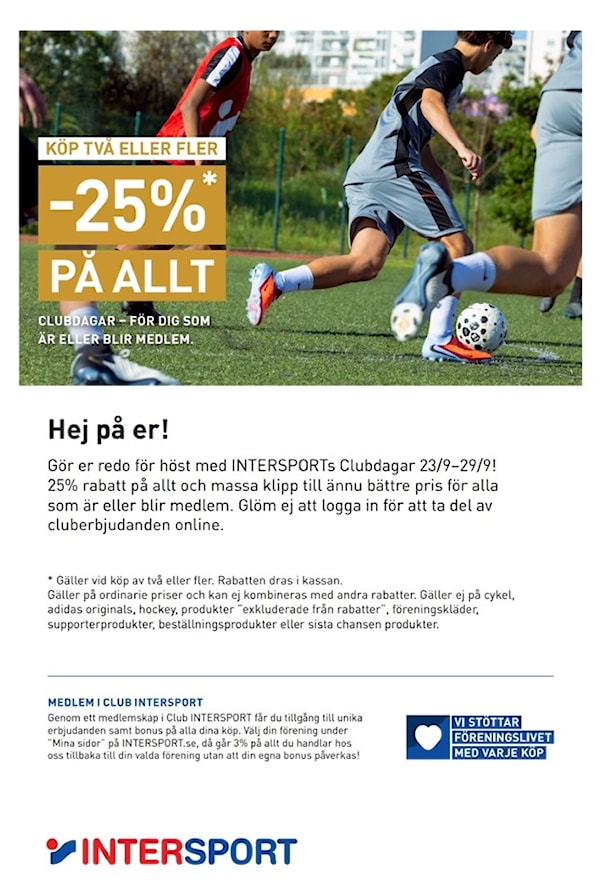 KÖP TVÅ ELLER FLER
-25%*
PÅ ALLT
CLUBDAGAR – FÖR DIG SOM ÄR ELLER BLIR MEDLEM.

Hej på er!

Gör er redo för höst med INTERSPORTs Clubdagar 23/9–29/9! 25% rabatt på allt och massa klipp till ännu bättre pris för alla som är eller blir medlem. Glöm ej att logga in för att ta del av cluberbjudanden online.

* Gäller vid köp av två eller fler. Rabatten dras i kassan.
Gäller på ordinarie priser och kan ej kombineras med andra rabatter. Gäller ej på cykel, adidas originals, hockey, produkter "exkluderade från rabatter", föreningskläder, supporterprodukter, beställningsprodukter eller sista chansen produkter.

MEDLEM I CLUB INTERSPORT
Genom ett medlemskap i Club INTERSPORT får du tillgång till unika erbjudanden samt bonus på alla dina köp. Välj din förening under "Mina sidor" på INTERSPORT.se, då går 3% på allt du handlar hos oss tillbaka till din valda förening utan att din egna bonus påverkas!

VI STÖTTAR FÖRENINGSLIVET MED VARJE KÖP

INTERSPORT